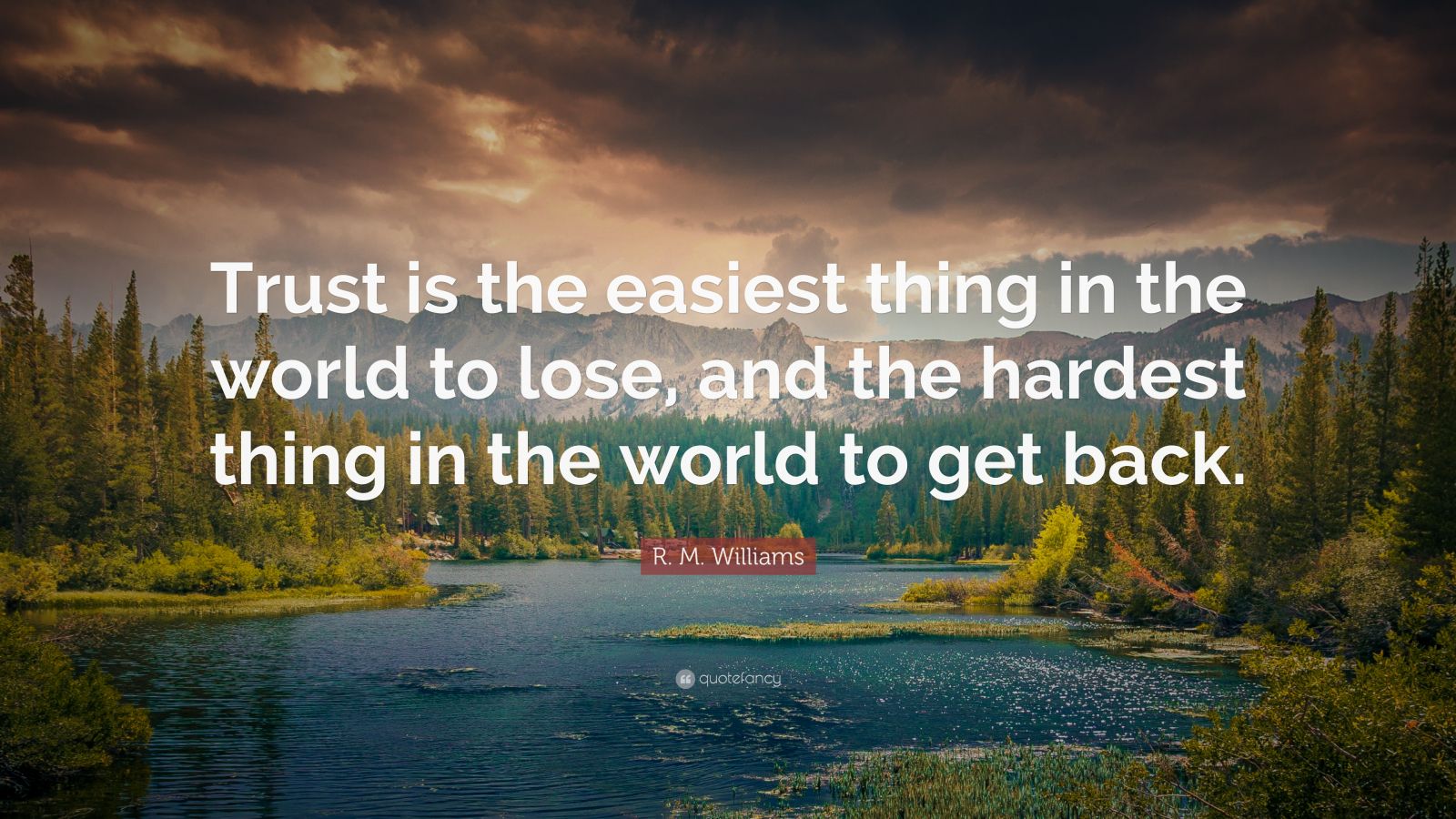 Trust is the easiest thing in the world to lose, and the hardest thing in the world to get back.

R. M. Williams

quotefancy